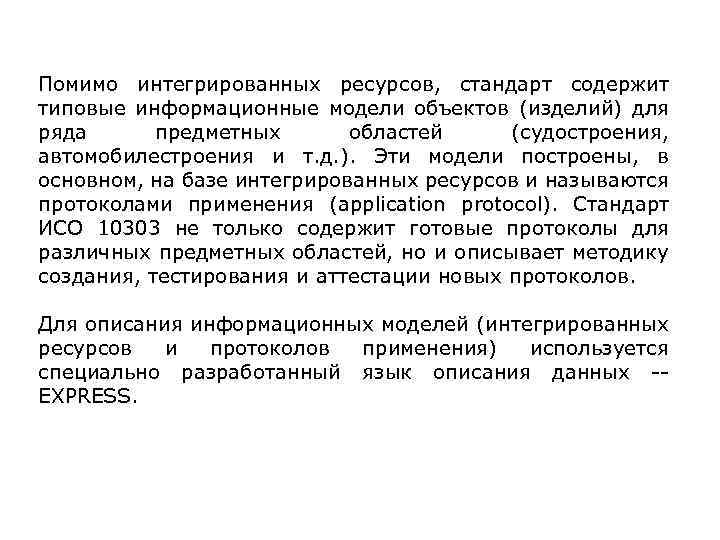 Помимо интегрированных ресурсов, стандарт содержит типовые информационные модели объектов (изделий) для ряда предметных областей (судостроения, автомобилестроения и т.д.). Эти модели построены, в основном, на базе интегрированных ресурсов и называются протоколами применения (application protocol). Стандарт ИСО 10303 не только содержит готовые протоколы для различных предметных областей, но и описывает методику создания, тестирования и аттестации новых протоколов.

Для описания информационных моделей (интегрированных ресурсов и протоколов применения) используется специально разработанный язык описания данных -- EXPRESS.